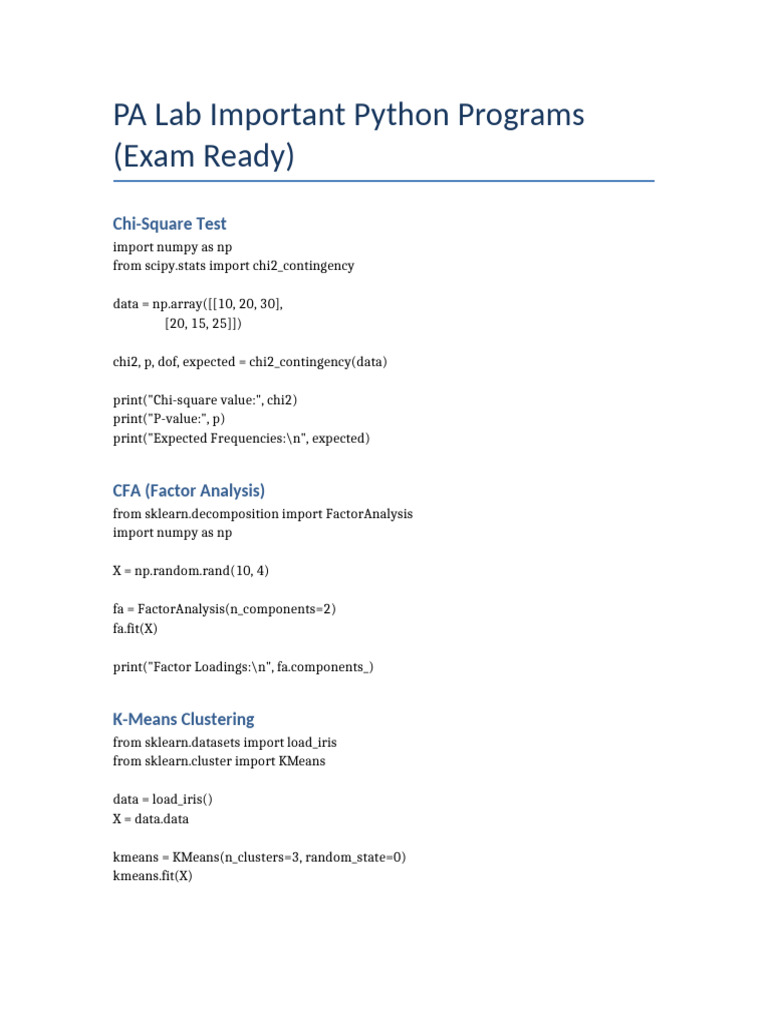 PA Lab Important Python Programs (Exam Ready)

Chi-Square Test

import numpy as np
from scipy.stats import chi2_contingency

data = np.array([[10, 20, 30],
                 [20, 15, 25]])

chi2, p, dof, expected = chi2_contingency(data)

print("Chi-square value:", chi2)
print("P-value:", p)
print("Expected Frequencies:\n", expected)

CFA (Factor Analysis)

from sklearn.decomposition import FactorAnalysis
import numpy as np

X = np.random.rand(10, 4)

fa = FactorAnalysis(n_components=2)
fa.fit(X)

print("Factor Loadings:\n", fa.components_)

K-Means Clustering

from sklearn.datasets import load_iris
from sklearn.cluster import KMeans

data = load_iris()
X = data.data

kmeans = KMeans(n_clusters=3, random_state=0)
kmeans.fit(X)